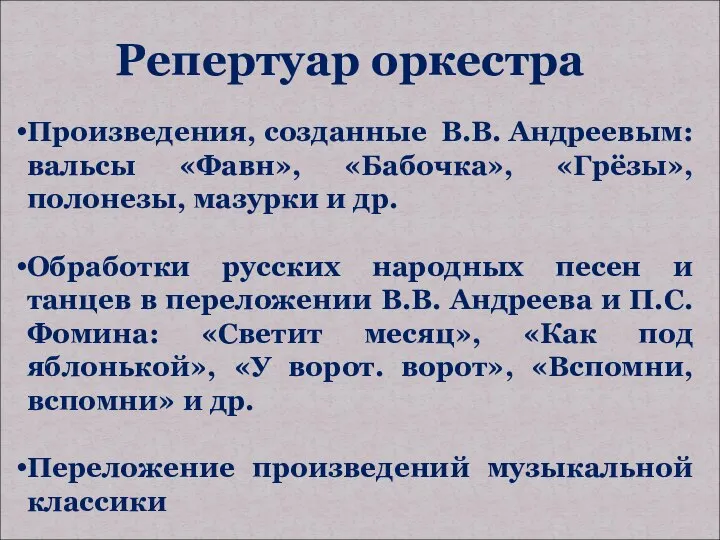 Репертуар оркестра

•Произведения, созданные В.В. Андреевым: вальсы «Фавн», «Бабочка», «Грёзы», полонезы, мазурки и др.

•Обработки русских народных песен и танцев в переложении В.В. Андреева и П.С. Фомина: «Светит месяц», «Как под яблонькой», «У ворот. ворот», «Вспомни, вспомни» и др.

•Переложение произведений музыкальной классики